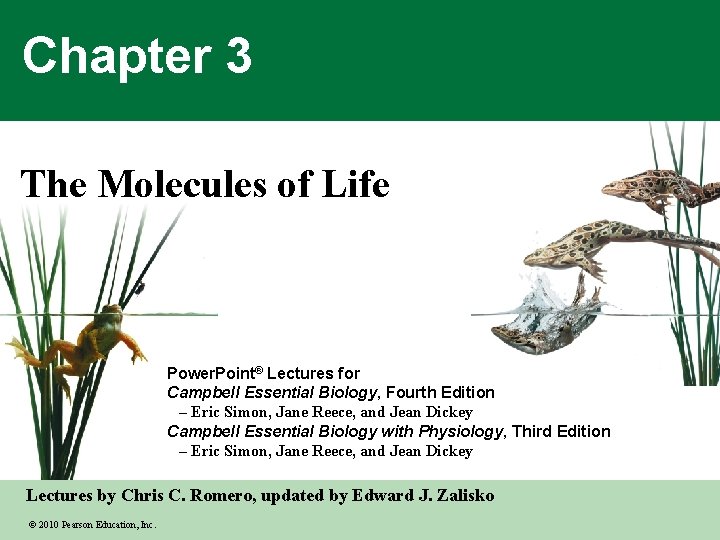 Chapter 3

The Molecules of Life

PowerPoint® Lectures for
Campbell Essential Biology, Fourth Edition
– Eric Simon, Jane Reece, and Jean Dickey
Campbell Essential Biology with Physiology, Third Edition
– Eric Simon, Jane Reece, and Jean Dickey

Lectures by Chris C. Romero, updated by Edward J. Zalisko

© 2010 Pearson Education, Inc.